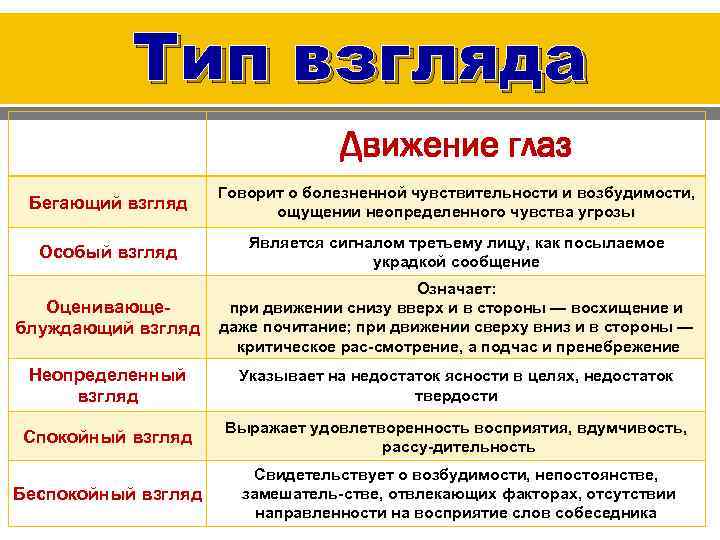 Тип взгляда

| | Движение глаз |
|---|---|
| Бегающий взгляд | Говорит о болезненной чувствительности и возбудимости, ощущении неопределенного чувства угрозы |
| Особый взгляд | Является сигналом третьему лицу, как посылаемое украдкой сообщение |
| Оценивающе-блуждающий взгляд | Означает: при движении снизу вверх и в стороны — восхищение и даже почитание; при движении сверху вниз и в стороны — критическое рас-смотрение, а подчас и пренебрежение |
| Неопределенный взгляд | Указывает на недостаток ясности в целях, недостаток твердости |
| Спокойный взгляд | Выражает удовлетворенность восприятия, вдумчивость, рассу-дительность |
| Беспокойный взгляд | Свидетельствует о возбудимости, непостоянстве, замешатель-стве, отвлекающих факторах, отсутствии направленности на восприятие слов собеседника |